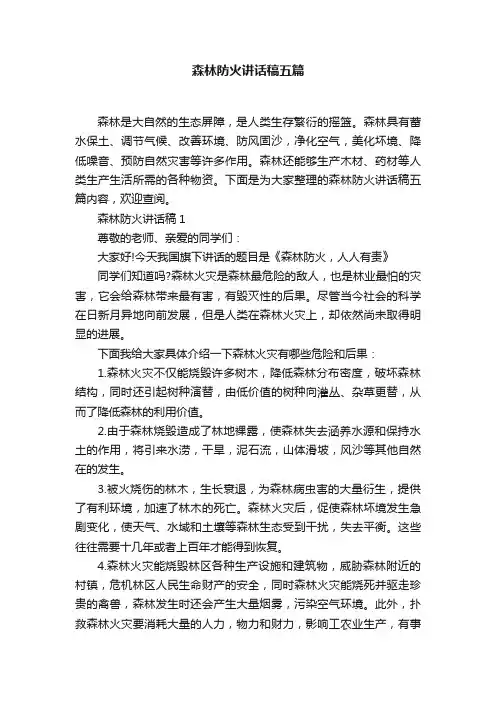 森林防火讲话稿五篇

森林是大自然的生态屏障，是人类生存繁衍的摇篮。森林具有蓄水保土、调节气候、改善环境、防风固沙，净化空气，美化环境、降低噪音、预防自然灾害等许多作用。森林还能够生产木材、药材等人类生产生活所需的各种物资。下面是为大家整理的森林防火讲话稿五篇内容，欢迎查阅。

森林防火讲话稿 1

尊敬的老师、亲爱的同学们：

大家好!今天我国旗下讲话的题目是《森林防火，人人有责》

同学们知道吗?森林火灾是森林最危险的敌人，也是林业最怕的灾害，它会给森林带来最有害，有毁灭性的后果。尽管当今社会的科学在日新月异地向前发展，但是人类在森林火灾上，却依然尚未取得明显的进展。

下面我给大家具体介绍一下森林火灾有哪些危险和后果：

1.森林火灾不仅能烧毁许多树木，降低森林分布密度，破坏森林结构，同时还引起树种演替，由低价值的树种向灌丛、杂草更替，从而了降低森林的利用价值。

2.由于森林烧毁造成了林地裸露，使森林失去涵养水源和保持水土的作用，将引来水涝，干旱，泥石流，山体滑坡，风沙等其他自然在的发生。

3.被火烧伤的林木，生长衰退，为森林病虫害的大量衍生，提供了有利环境，加速了林木的死亡。森林火灾后，促使森林环境发生急剧变化，使天气、水域和土壤等森林生态受到干扰，失去平衡。这些往往需要十几年或者上百年才能得到恢复。

4.森林火灾能烧毁林区各种生产设施和建筑物，威胁森林附近的村镇，危机林区人民生命财产的安全，同时森林火灾能烧死并驱走珍贵的禽兽，森林发生时还会产生大量烟雾，污染空气环境。此外，扑救森林火灾要消耗大量的人力，物力和财力，影响工农业生产，有事